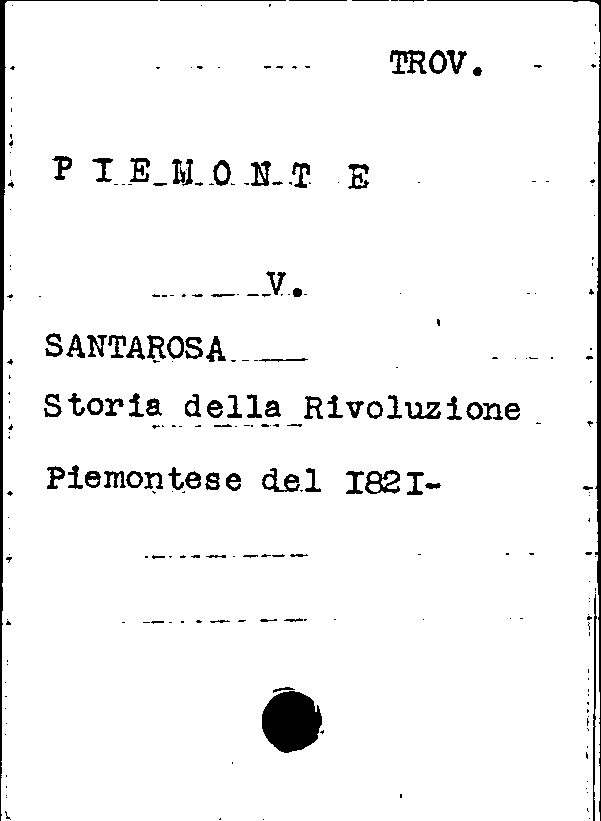 TROV.

P I E M O N T E

V.

SANTAROSA

Storia della Rivoluzione Piemontese del I82I-